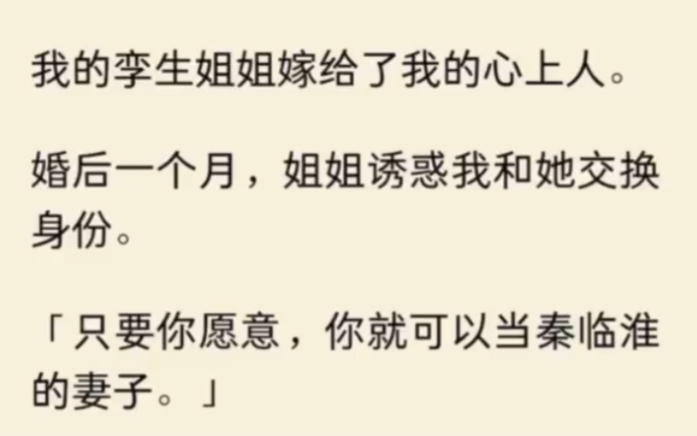 我的孪生姐姐嫁给了我的心上人。

婚后一个月，姐姐诱惑我和她交换身份。

「只要你愿意，你就可以当秦临淮的妻子。」